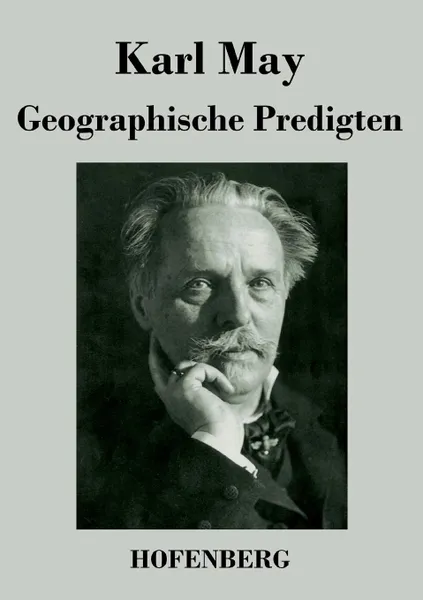 Karl May
Geographische Predigten

HOFENBERG